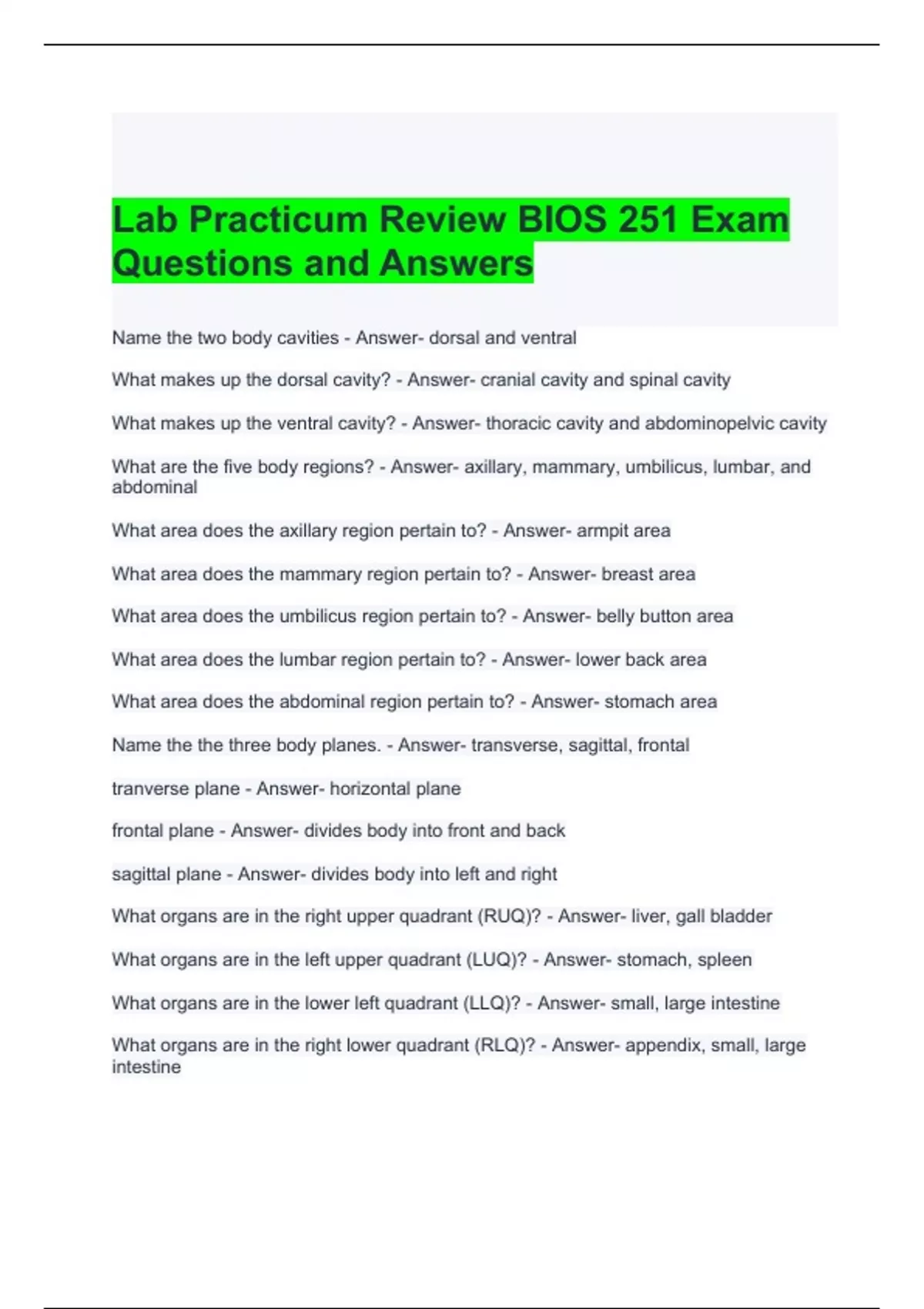 Lab Practicum Review BIOS 251 Exam Questions and Answers

Name the two body cavities - Answer- dorsal and ventral

What makes up the dorsal cavity? - Answer- cranial cavity and spinal cavity

What makes up the ventral cavity? - Answer- thoracic cavity and abdominopelvic cavity

What are the five body regions? - Answer- axillary, mammary, umbilicus, lumbar, and abdominal

What area does the axillary region pertain to? - Answer- armpit area

What area does the mammary region pertain to? - Answer- breast area

What area does the umbilicus region pertain to? - Answer- belly button area

What area does the lumbar region pertain to? - Answer- lower back area

What area does the abdominal region pertain to? - Answer- stomach area

Name the the three body planes. - Answer- transverse, sagittal, frontal

tranverse plane - Answer- horizontal plane

frontal plane - Answer- divides body into front and back

sagittal plane - Answer- divides body into left and right

What organs are in the right upper quadrant (RUQ)? - Answer- liver, gall bladder

What organs are in the left upper quadrant (LUQ)? - Answer- stomach, spleen

What organs are in the lower left quadrant (LLQ)? - Answer- small, large intestine

What organs are in the right lower quadrant (RLQ)? - Answer- appendix, small, large intestine